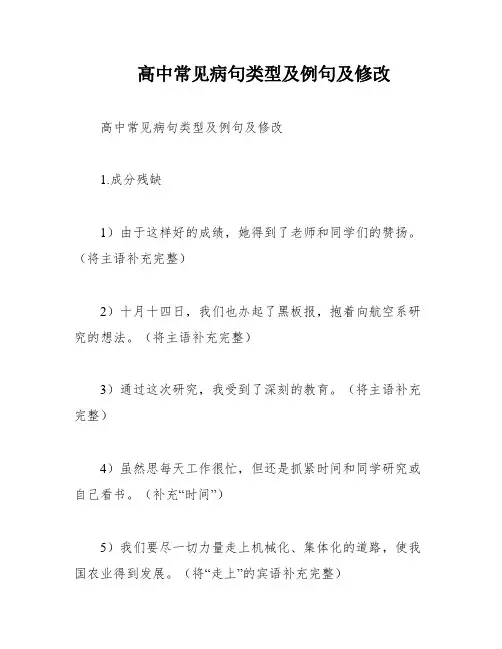 高中常见病句类型及例句及修改

高中常见病句类型及例句及修改

1.成分残缺

1）由于这样好的成绩，她得到了老师和同学们的赞扬。（将主语补充完整）

2）十月十四日，我们也办起了黑板报，抱着向航空系研究的想法。（将主语补充完整）

3）通过这次研究，我受到了深刻的教育。（将主语补充完整）

4）虽然思每天工作很忙，但还是抓紧时间和同学研究或自己看书。（补充“时间”）

5）我们要尽一切力量走上机械化、集体化的道路，使我国农业得到发展。（将“走上”的宾语补充完整）